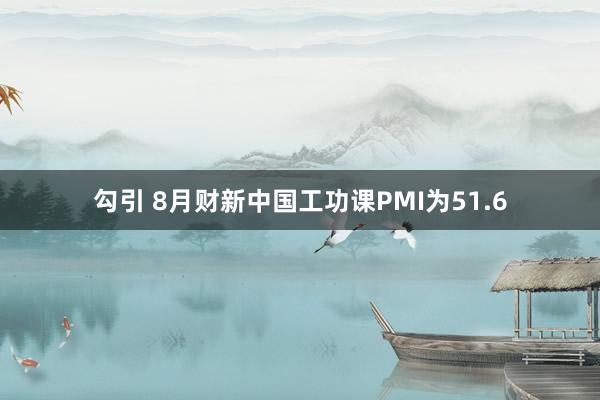 勾引 8月财新中国工功课PMI为51.6